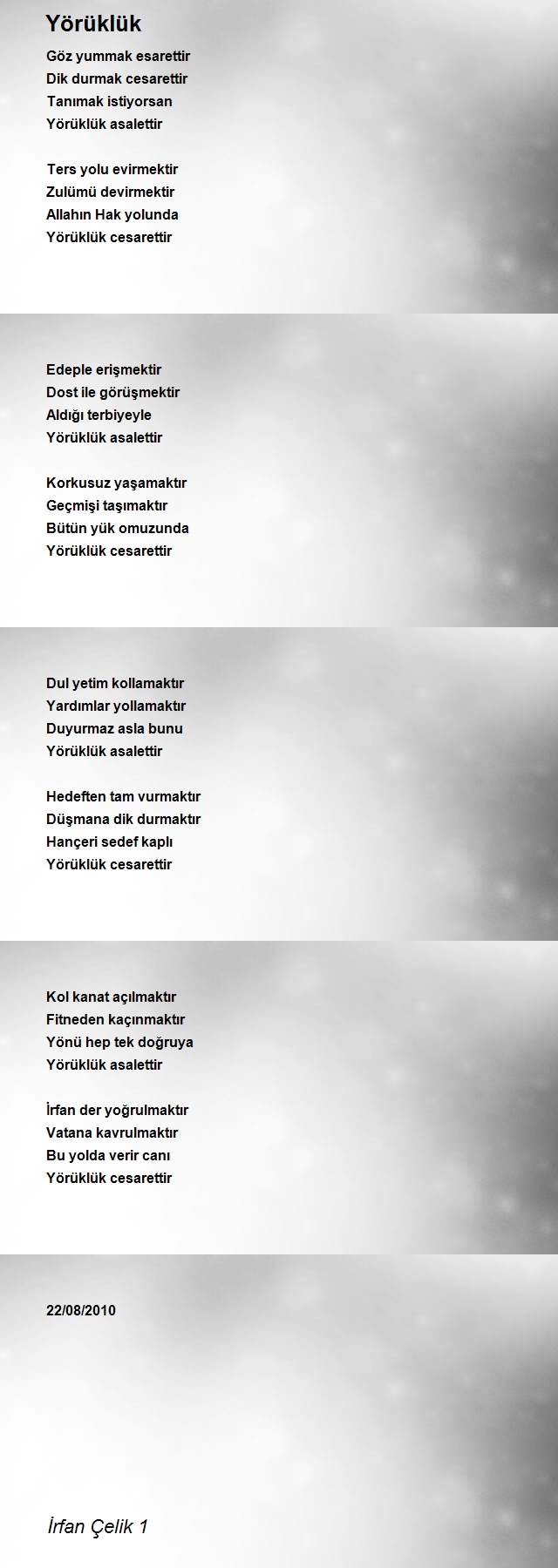 Yörüklük

Göz yummak esarettir
Dik durmak cesarettir
Tanımak istiyorsan
Yörüklük asalettir

Ters yolu evirmektir
Zulümü devirmektir
Allahın Hak yolunda
Yörüklük cesarettir

Edeple erişmektir
Dost ile görüşmektir
Aldığı terbiyeyle
Yörüklük asalettir

Korkusuz yaşamaktır
Geçmişi taşımaktır
Bütün yük omuzunda
Yörüklük cesarettir

Dul yetim kollamaktır
Yardımlar yollamaktır
Duyurmaz asla bunu
Yörüklük asalettir

Hedeften tam vurmaktır
Düşmana dik durmaktır
Hançeri sedef kaplı
Yörüklük cesarettir

Kol kanat açılmaktır
Fitneden kaçınmaktır
Yönü hep tek doğruya
Yörüklük asalettir

İrfan der yoğrulmaktır
Vatana kavrulmaktır
Bu yolda verir canı
Yörüklük cesarettir

22/08/2010

İrfan Çelik 1